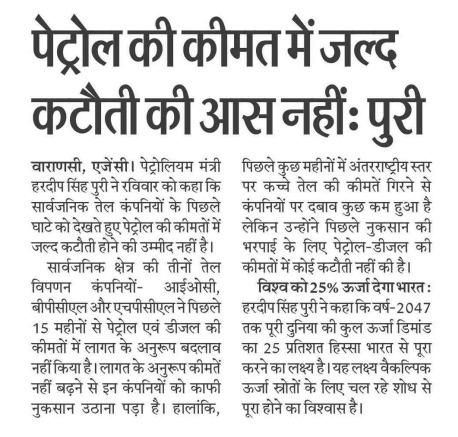 पेट्रोल की कीमत में जल्द कटौती की आस नहीं: पुरी

वाराणसी, एजेंसी। पेट्रोलियम मंत्री हरदीप सिंह पुरी ने रविवार को कहा कि सार्वजनिक तेल कंपनियों के पिछले घाटे को देखते हुए पेट्रोल की कीमतों में जल्द कटौती होने की उम्मीद नहीं है।

सार्वजनिक क्षेत्र की तीनों तेल विपणन कंपनियों- आईओसी, बीपीसीएल और एचपीसीएल ने पिछले 15 महीनों से पेट्रोल एवं डीजल की कीमतों में लागत के अनुरूप बदलाव नहीं किया है। लागत के अनुरूप कीमतें नहीं बढ़ने से इन कंपनियों को काफी नुकसान उठाना पड़ा है। हालांकि, पिछले कुछ महीनों में अंतरराष्ट्रीय स्तर पर कच्चे तेल की कीमतें गिरने से कंपनियों पर दबाव कुछ कम हुआ है लेकिन उन्होंने पिछले नुकसान की भरपाई के लिए पेट्रोल-डीजल की कीमतों में कोई कटौती नहीं की है।

विश्व को 25% ऊर्जा देगा भारत : हरदीप सिंह पुरी ने कहा कि वर्ष-2047 तक पूरी दुनिया की कुल ऊर्जा डिमांड का 25 प्रतिशत हिस्सा भारत से पूरा करने का लक्ष्य है। यह लक्ष्य वैकल्पिक ऊर्जा स्त्रोतों के लिए चल रहे शोध से पूरा होने का विश्वास है।